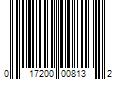 0 17200 00813 2